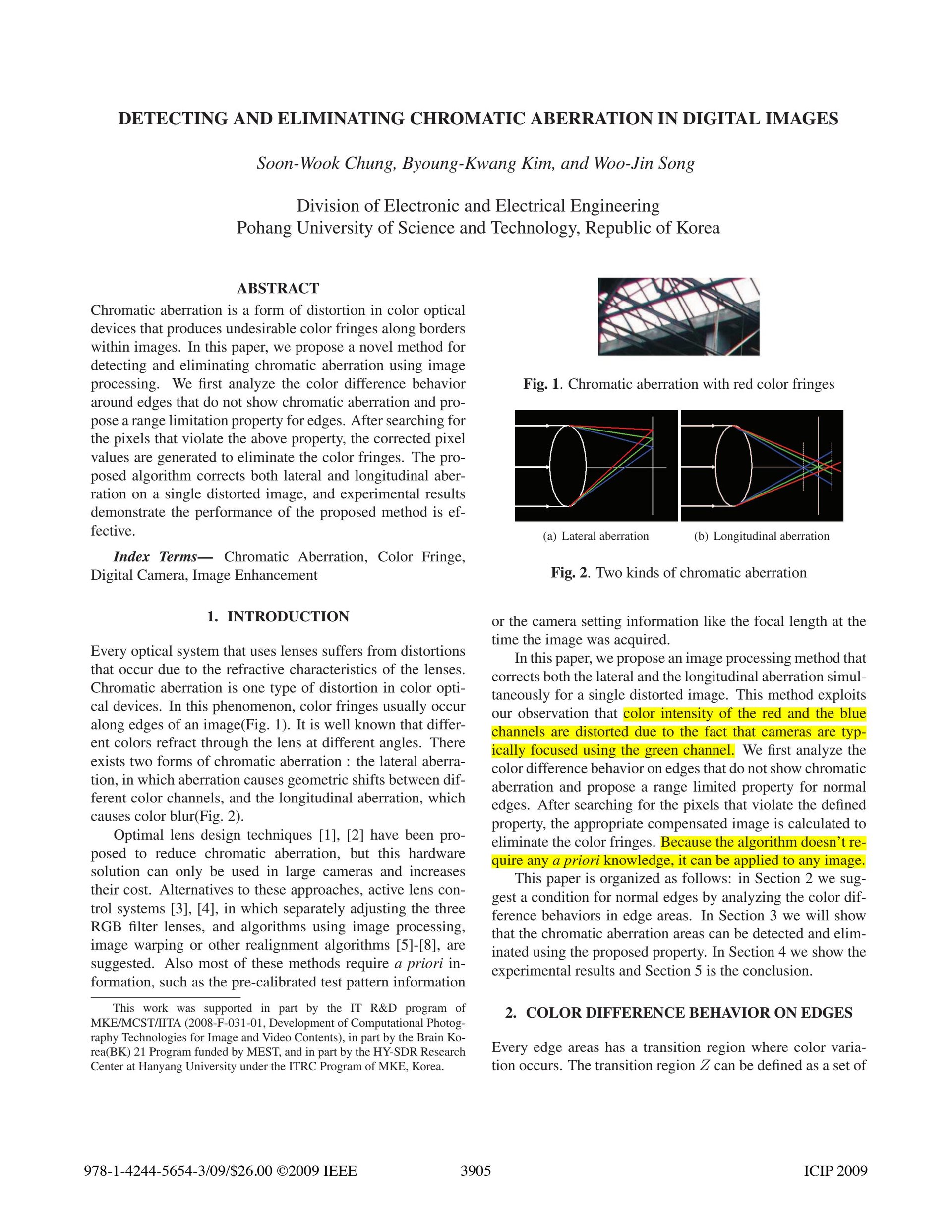 DETECTING AND ELIMINATING CHROMATIC ABERRATION IN DIGITAL IMAGES

Soon-Wook Chung, Byoung-Kwang Kim, and Woo-Jin Song

Division of Electronic and Electrical Engineering
Pohang University of Science and Technology, Republic of Korea

ABSTRACT

Chromatic aberration is a form of distortion in color optical devices that produces undesirable color fringes along borders within images. In this paper, we propose a novel method for detecting and eliminating chromatic aberration using image processing. We first analyze the color difference behavior around edges that do not show chromatic aberration and propose a range limitation property for edges. After searching for the pixels that violate the above property, the corrected pixel values are generated to eliminate the color fringes. The proposed algorithm corrects both lateral and longitudinal aberration on a single distorted image, and experimental results demonstrate the performance of the proposed method is effective.

Index Terms— Chromatic Aberration, Color Fringe, Digital Camera, Image Enhancement

1. INTRODUCTION

Every optical system that uses lenses suffers from distortions that occur due to the refractive characteristics of the lenses. Chromatic aberration is one type of distortion in color optical devices. In this phenomenon, color fringes usually occur along edges of an image(Fig. 1). It is well known that different colors refract through the lens at different angles. There exists two forms of chromatic aberration : the lateral aberration, in which aberration causes geometric shifts between different color channels, and the longitudinal aberration, which causes color blur(Fig. 2).

Optimal lens design techniques [1], [2] have been proposed to reduce chromatic aberration, but this hardware solution can only be used in large cameras and increases their cost. Alternatives to these approaches, active lens control systems [3], [4], in which separately adjusting the three RGB filter lenses, and algorithms using image processing, image warping or other realignment algorithms [5]-[8], are suggested. Also most of these methods require a priori information, such as the pre-calibrated test pattern information

This work was supported in part by the IT R&D program of MKE/MCST/IITA (2008-F-031-01, Development of Computational Photography Technologies for Image and Video Contents), in part by the Brain Korea(BK) 21 Program funded by MEST, and in part by the HY-SDR Research Center at Hanyang University under the ITRC Program of MKE, Korea.

Fig. 1. Chromatic aberration with red color fringes

(a) Lateral aberration

(b) Longitudinal aberration

Fig. 2. Two kinds of chromatic aberration

or the camera setting information like the focal length at the time the image was acquired.

In this paper, we propose an image processing method that corrects both the lateral and the longitudinal aberration simultaneously for a single distorted image. This method exploits our observation that color intensity of the red and the blue channels are distorted due to the fact that cameras are typically focused using the green channel. We first analyze the color difference behavior on edges that do not show chromatic aberration and propose a range limited property for normal edges. After searching for the pixels that violate the defined property, the appropriate compensated image is calculated to eliminate the color fringes. Because the algorithm doesn't require any a priori knowledge, it can be applied to any image.

This paper is organized as follows: in Section 2 we suggest a condition for normal edges by analyzing the color difference behaviors in edge areas. In Section 3 we will show that the chromatic aberration areas can be detected and eliminated using the proposed property. In Section 4 we show the experimental results and Section 5 is the conclusion.

2. COLOR DIFFERENCE BEHAVIOR ON EDGES

Every edge areas has a transition region where color variation occurs. The transition region $Z$ can be defined as a set of

978-1-4244-5654-3/09/$26.00 ©2009 IEEE 3905 ICIP 2009